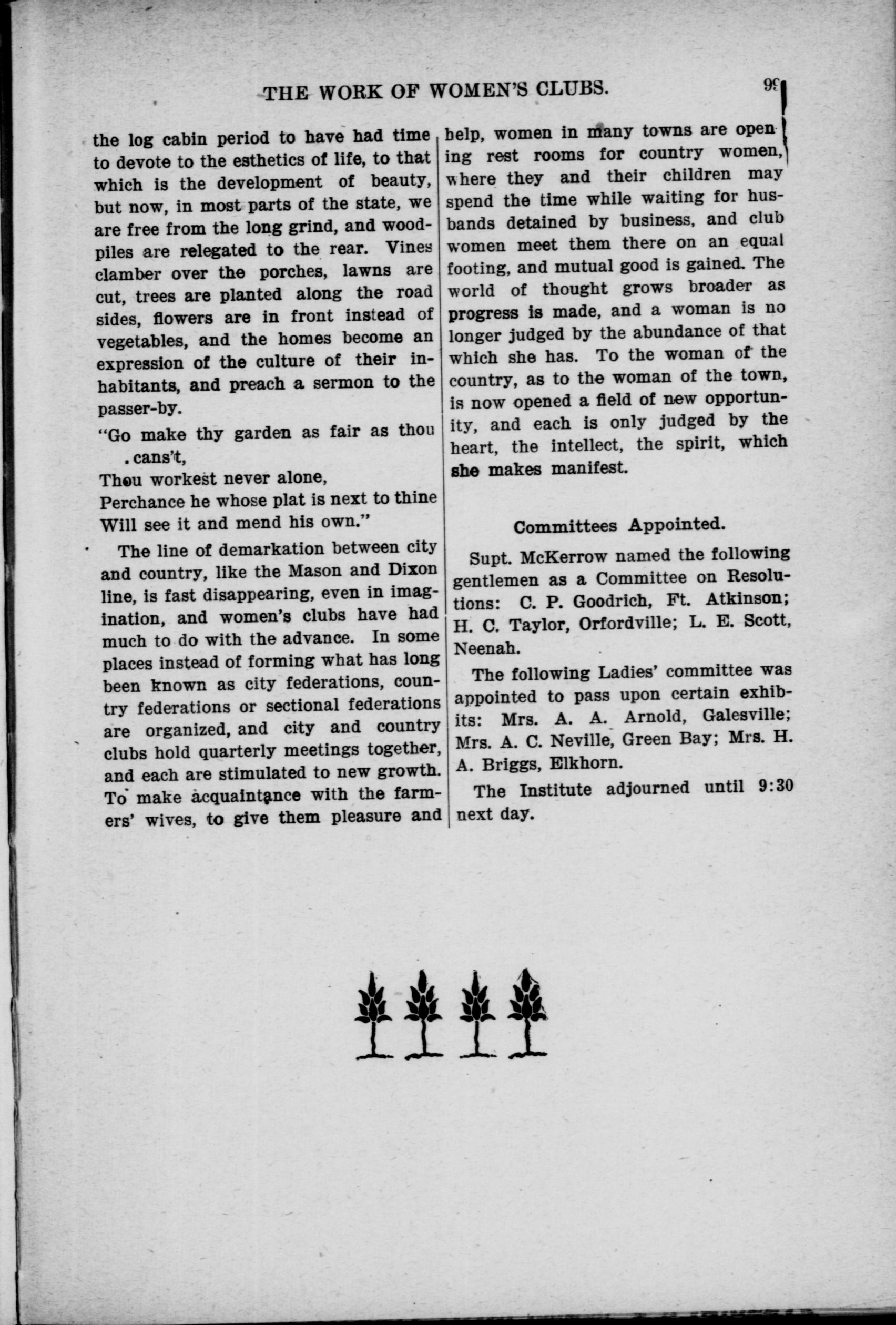 THE WORK OF WOMEN'S CLUBS. 99

the log cabin period to have had time to devote to the esthetics of life, to that which is the development of beauty, but now, in most parts of the state, we are free from the long grind, and woodpiles are relegated to the rear. Vines clamber over the porches, lawns are cut, trees are planted along the road sides, flowers are in front instead of vegetables, and the homes become an expression of the culture of their inhabitants, and preach a sermon to the passer-by.

"Go make thy garden as fair as thou cans't,
Thou workest never alone,
Perchance he whose plat is next to thine
Will see it and mend his own."

The line of demarkation between city and country, like the Mason and Dixon line, is fast disappearing, even in imagination, and women's clubs have had much to do with the advance. In some places instead of forming what has long been known as city federations, country federations or sectional federations are organized, and city and country clubs hold quarterly meetings together, and each are stimulated to new growth. To make acquaintance with the farmers' wives, to give them pleasure and help, women in many towns are opening rest rooms for country women, where they and their children may spend the time while waiting for husbands detained by business, and club women meet them there on an equal footing, and mutual good is gained. The world of thought grows broader as progress is made, and a woman is no longer judged by the abundance of that which she has. To the woman of the country, as to the woman of the town, is now opened a field of new opportunity, and each is only judged by the heart, the intellect, the spirit, which she makes manifest.

Committees Appointed.

Supt. McKerrow named the following gentlemen as a Committee on Resolutions: C. P. Goodrich, Ft. Atkinson; H. C. Taylor, Orfordville; L. E. Scott, Neenah.

The following Ladies' committee was appointed to pass upon certain exhibits: Mrs. A. A. Arnold, Galesville; Mrs. A. C. Neville, Green Bay; Mrs. H. A. Briggs, Elkhorn.

The Institute adjourned until 9:30 next day.